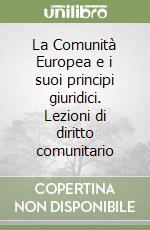 unilibro

La Comunità Europea e i suoi principi giuridici. Lezioni di diritto comunitario

COPERTINA NON DISPONIBILE